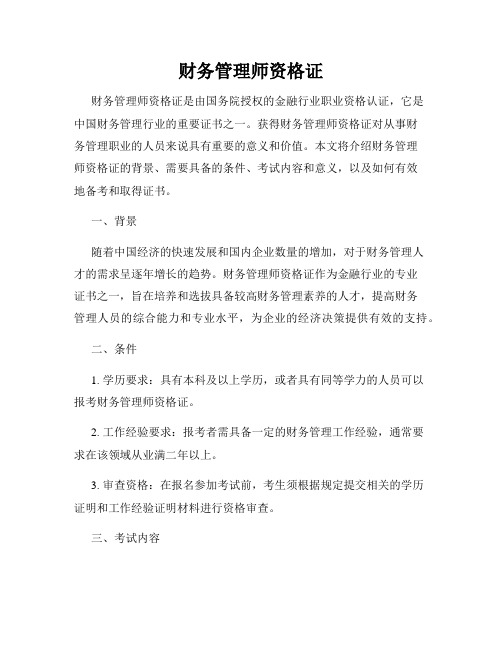 财务管理师资格证

财务管理师资格证是由国务院授权的金融行业职业资格认证，它是中国财务管理行业的重要证书之一。获得财务管理师资格证对从事财务管理职业的人员来说具有重要的意义和价值。本文将介绍财务管理师资格证的背景、需要具备的条件、考试内容和意义，以及如何有效地备考和取得证书。

一、背景

随着中国经济的快速发展和国内企业数量的增加，对于财务管理人才的需求呈逐年增长的趋势。财务管理师资格证作为金融行业的专业证书之一，旨在培养和选拔具备较高财务管理素养的人才，提高财务管理人员的综合能力和专业水平，为企业的经济决策提供有效的支持。

二、条件

1. 学历要求：具有本科及以上学历，或者具有同等学力的人员可以报考财务管理师资格证。

2. 工作经验要求：报考者需具备一定的财务管理工作经验，通常要求在该领域从业满二年以上。

3. 审查资格：在报名参加考试前，考生须根据规定提交相关的学历证明和工作经验证明材料进行资格审查。

三、考试内容